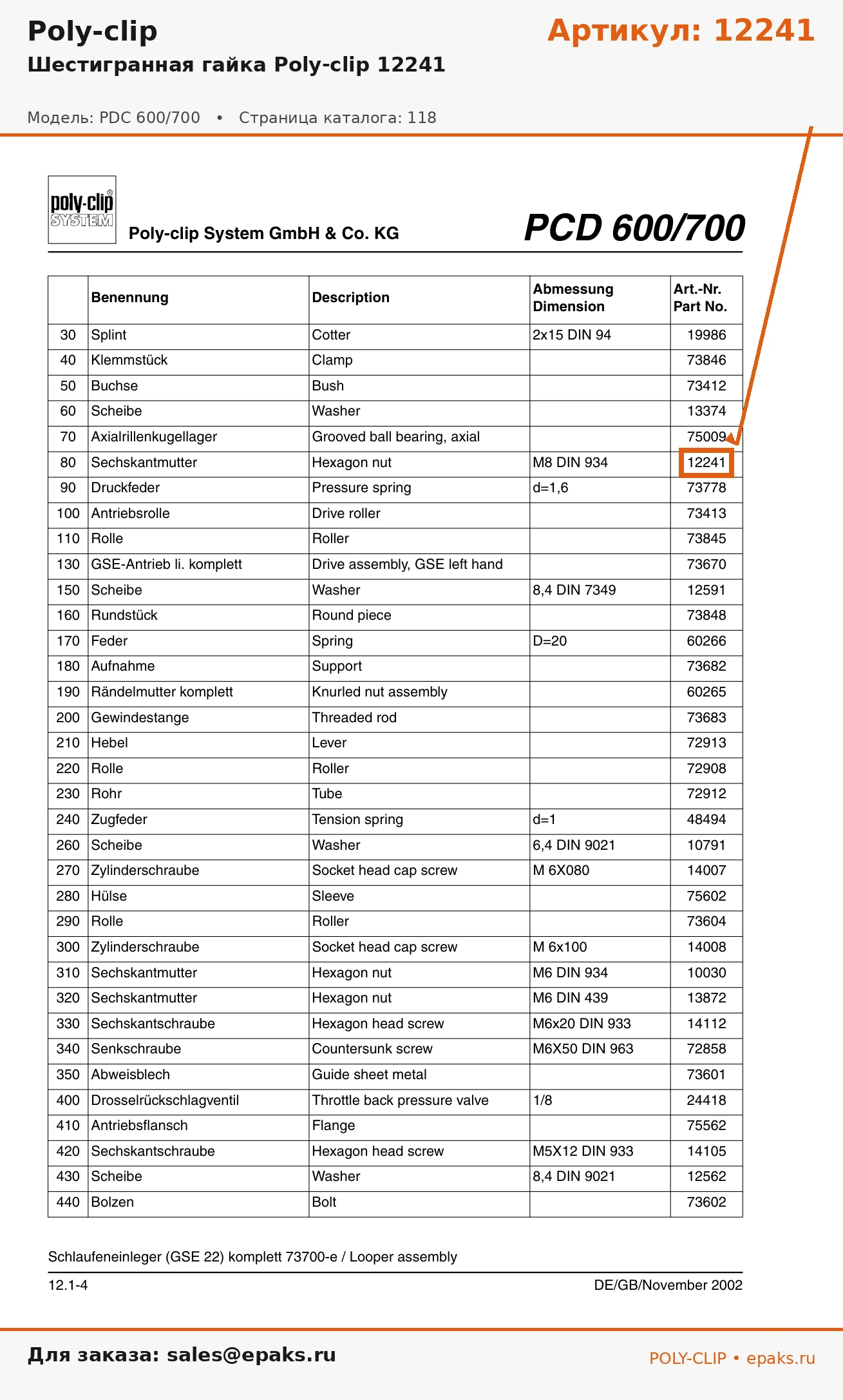 Poly-clip

Артикул: 12241

Шестигранная гайка Poly-clip 12241

Модель: PDC 600/700 • Страница каталога: 118

poly-clip® SYSTEM

Poly-clip System GmbH & Co. KG

PCD 600/700

| | Benennung | Description | Abmessung Dimension | Art.-Nr. Part No. |
|---|---|---|---|---|
| 30 | Splint | Cotter | 2x15 DIN 94 | 19986 |
| 40 | Klemmstück | Clamp | | 73846 |
| 50 | Buchse | Bush | | 73412 |
| 60 | Scheibe | Washer | | 13374 |
| 70 | Axialrillenkugellager | Grooved ball bearing, axial | | 75009 |
| 80 | Sechskantmutter | Hexagon nut | M8 DIN 934 | 12241 |
| 90 | Druckfeder | Pressure spring | d=1,6 | 73778 |
| 100 | Antriebsrolle | Drive roller | | 73413 |
| 110 | Rolle | Roller | | 73845 |
| 130 | GSE-Antrieb li. komplett | Drive assembly, GSE left hand | | 73670 |
| 150 | Scheibe | Washer | 8,4 DIN 7349 | 12591 |
| 160 | Rundstück | Round piece | | 73848 |
| 170 | Feder | Spring | D=20 | 60266 |
| 180 | Aufnahme | Support | | 73682 |
| 190 | Rändelmutter komplett | Knurled nut assembly | | 60265 |
| 200 | Gewindestange | Threaded rod | | 73683 |
| 210 | Hebel | Lever | | 72913 |
| 220 | Rolle | Roller | | 72908 |
| 230 | Rohr | Tube | | 72912 |
| 240 | Zugfeder | Tension spring | d=1 | 48494 |
| 260 | Scheibe | Washer | 6,4 DIN 9021 | 10791 |
| 270 | Zylinderschraube | Socket head cap screw | M 6X080 | 14007 |
| 280 | Hülse | Sleeve | | 75602 |
| 290 | Rolle | Roller | | 73604 |
| 300 | Zylinderschraube | Socket head cap screw | M 6x100 | 14008 |
| 310 | Sechskantmutter | Hexagon nut | M6 DIN 934 | 10030 |
| 320 | Sechskantmutter | Hexagon nut | M6 DIN 439 | 13872 |
| 330 | Sechskantschraube | Hexagon head screw | M6x20 DIN 933 | 14112 |
| 340 | Senkschraube | Countersunk screw | M6X50 DIN 963 | 72858 |
| 350 | Abweisblech | Guide sheet metal | | 73601 |
| 400 | Drosselrückschlagventil | Throttle back pressure valve | 1/8 | 24418 |
| 410 | Antriebsflansch | Flange | | 75562 |
| 420 | Sechskantschraube | Hexagon head screw | M5X12 DIN 933 | 14105 |
| 430 | Scheibe | Washer | 8,4 DIN 9021 | 12562 |
| 440 | Bolzen | Bolt | | 73602 |

Schlaufeneinleger (GSE 22) komplett 73700-e / Looper assembly

12.1-4

DE/GB/November 2002

Для заказа: sales@epaks.ru

POLY-CLIP • epaks.ru